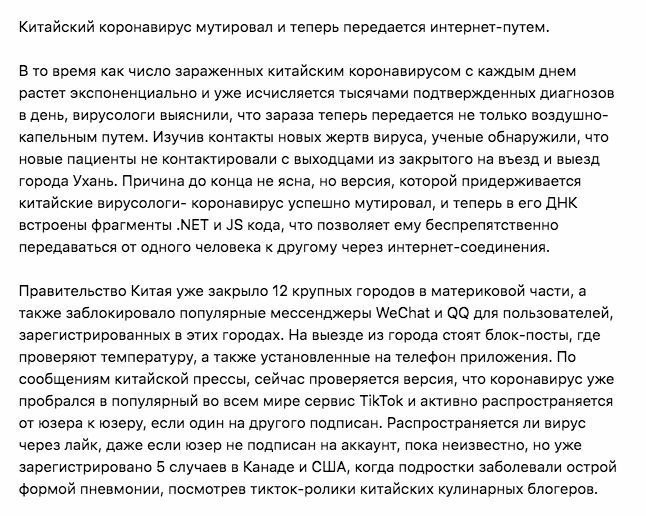 Китайский коронавирус мутировал и теперь передается интернет-путем.

В то время как число зараженных китайским коронавирусом с каждым днем растет экспоненциально и уже исчисляется тысячами подтвержденных диагнозов в день, вирусологи выяснили, что зараза теперь передается не только воздушно-капельным путем. Изучив контакты новых жертв вируса, ученые обнаружили, что новые пациенты не контактировали с выходцами из закрытого на въезд и выезд города Ухань. Причина до конца не ясна, но версия, которой придерживается китайские вирусологи- коронавирус успешно мутировал, и теперь в его ДНК встроены фрагменты .NET и JS кода, что позволяет ему беспрепятственно передаваться от одного человека к другому через интернет-соединения.

Правительство Китая уже закрыло 12 крупных городов в материковой части, а также заблокировало популярные мессенджеры WeChat и QQ для пользователей, зарегистрированных в этих городах. На выезде из города стоят блок-посты, где проверяют температуру, а также установленные на телефон приложения. По сообщениям китайской прессы, сейчас проверяется версия, что коронавирус уже пробрался в популярный во всем мире сервис TikTok и активно распространяется от юзера к юзеру, если один на другого подписан. Распространяется ли вирус через лайк, даже если юзер не подписан на аккаунт, пока неизвестно, но уже зарегистрировано 5 случаев в Канаде и США, когда подростки заболевали острой формой пневмонии, посмотрев тикток-ролики китайских кулинарных блогеров.